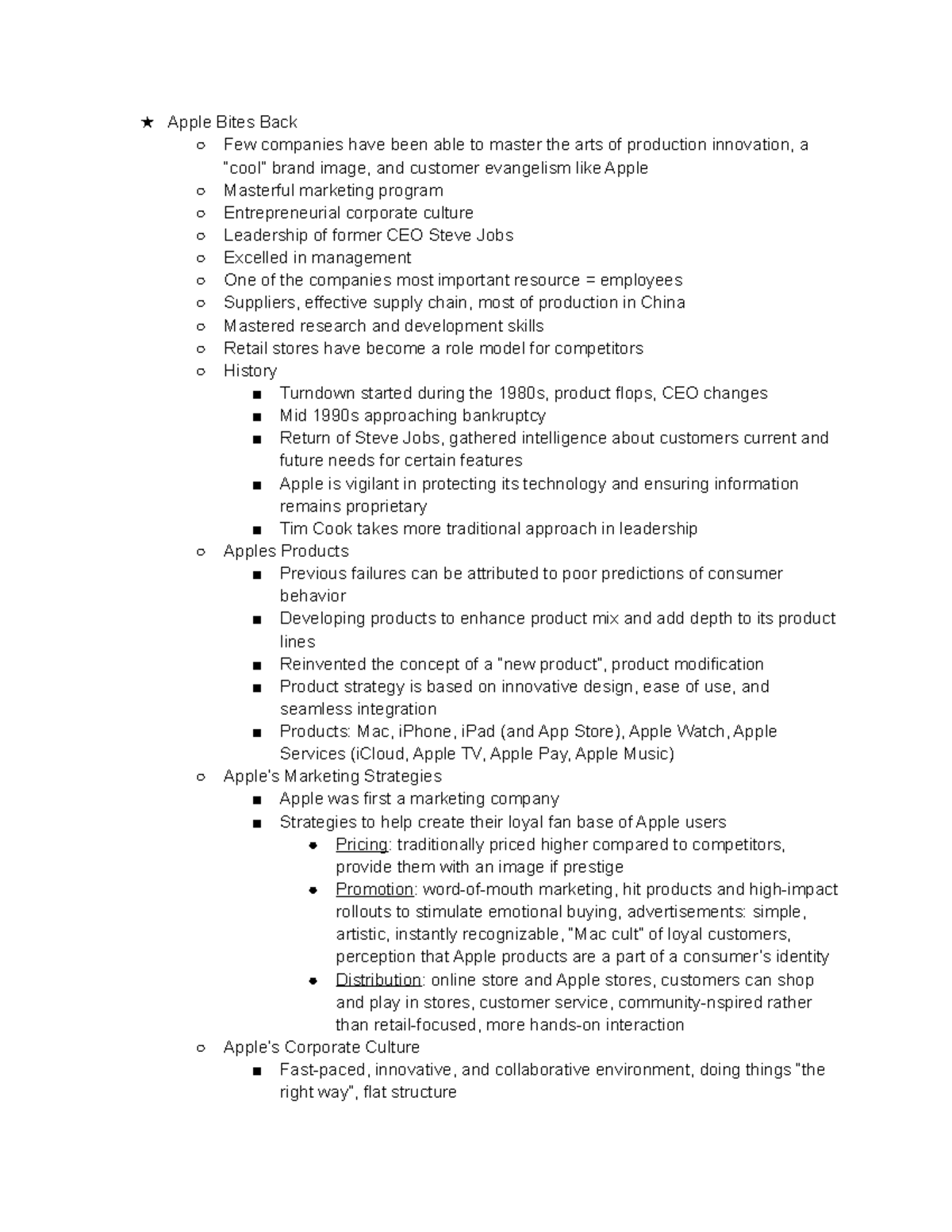 ★ Apple Bites Back
○ Few companies have been able to master the arts of production innovation, a "cool" brand image, and customer evangelism like Apple
○ Masterful marketing program
○ Entrepreneurial corporate culture
○ Leadership of former CEO Steve Jobs
○ Excelled in management
○ One of the companies most important resource = employees
○ Suppliers, effective supply chain, most of production in China
○ Mastered research and development skills
○ Retail stores have become a role model for competitors
○ History
■ Turndown started during the 1980s, product flops, CEO changes
■ Mid 1990s approaching bankruptcy
■ Return of Steve Jobs, gathered intelligence about customers current and future needs for certain features
■ Apple is vigilant in protecting its technology and ensuring information remains proprietary
■ Tim Cook takes more traditional approach in leadership
○ Apples Products
■ Previous failures can be attributed to poor predictions of consumer behavior
■ Developing products to enhance product mix and add depth to its product lines
■ Reinvented the concept of a "new product", product modification
■ Product strategy is based on innovative design, ease of use, and seamless integration
■ Products: Mac, iPhone, iPad (and App Store), Apple Watch, Apple Services (iCloud, Apple TV, Apple Pay, Apple Music)
○ Apple's Marketing Strategies
■ Apple was first a marketing company
■ Strategies to help create their loyal fan base of Apple users
● Pricing: traditionally priced higher compared to competitors, provide them with an image if prestige
● Promotion: word-of-mouth marketing, hit products and high-impact rollouts to stimulate emotional buying, advertisements: simple, artistic, instantly recognizable, "Mac cult" of loyal customers, perception that Apple products are a part of a consumer's identity
● Distribution: online store and Apple stores, customers can shop and play in stores, customer service, community-nspired rather than retail-focused, more hands-on interaction
○ Apple's Corporate Culture
■ Fast-paced, innovative, and collaborative environment, doing things "the right way", flat structure